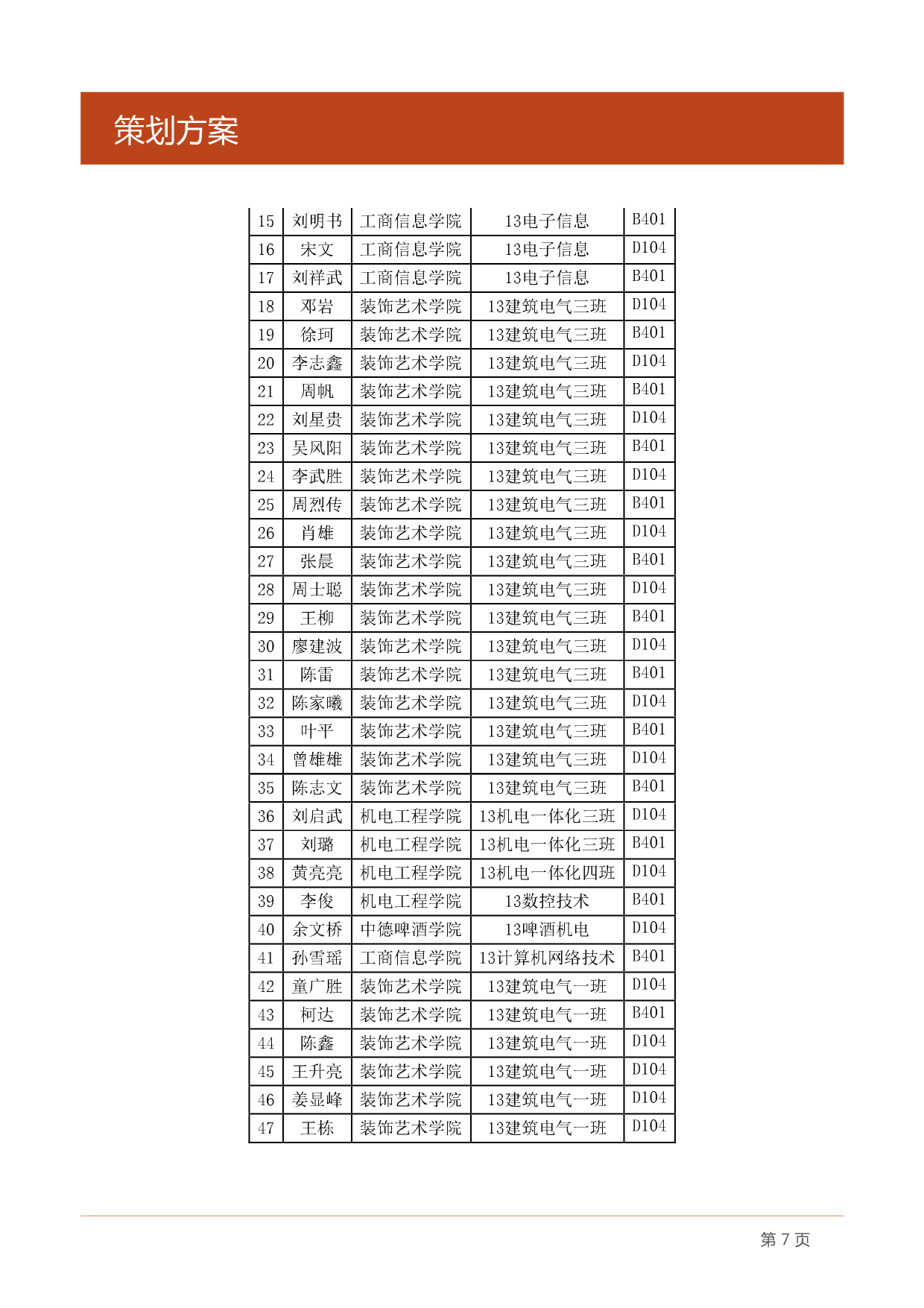 策划方案

| 15 | 刘明书 | 工商信息学院 | 13电子信息 | B401 |
|---|---|---|---|---|
| 16 | 宋文 | 工商信息学院 | 13电子信息 | D104 |
| 17 | 刘祥武 | 工商信息学院 | 13电子信息 | B401 |
| 18 | 邓岩 | 装饰艺术学院 | 13建筑电气三班 | D104 |
| 19 | 徐珂 | 装饰艺术学院 | 13建筑电气三班 | B401 |
| 20 | 李志鑫 | 装饰艺术学院 | 13建筑电气三班 | D104 |
| 21 | 周帆 | 装饰艺术学院 | 13建筑电气三班 | B401 |
| 22 | 刘星贵 | 装饰艺术学院 | 13建筑电气三班 | D104 |
| 23 | 吴风阳 | 装饰艺术学院 | 13建筑电气三班 | B401 |
| 24 | 李武胜 | 装饰艺术学院 | 13建筑电气三班 | D104 |
| 25 | 周烈传 | 装饰艺术学院 | 13建筑电气三班 | B401 |
| 26 | 肖雄 | 装饰艺术学院 | 13建筑电气三班 | D104 |
| 27 | 张晨 | 装饰艺术学院 | 13建筑电气三班 | B401 |
| 28 | 周士聪 | 装饰艺术学院 | 13建筑电气三班 | D104 |
| 29 | 王柳 | 装饰艺术学院 | 13建筑电气三班 | B401 |
| 30 | 廖建波 | 装饰艺术学院 | 13建筑电气三班 | D104 |
| 31 | 陈雷 | 装饰艺术学院 | 13建筑电气三班 | B401 |
| 32 | 陈家曦 | 装饰艺术学院 | 13建筑电气三班 | D104 |
| 33 | 叶平 | 装饰艺术学院 | 13建筑电气三班 | B401 |
| 34 | 曾雄雄 | 装饰艺术学院 | 13建筑电气三班 | D104 |
| 35 | 陈志文 | 装饰艺术学院 | 13建筑电气三班 | B401 |
| 36 | 刘启武 | 机电工程学院 | 13机电一体化三班 | D104 |
| 37 | 刘璐 | 机电工程学院 | 13机电一体化三班 | B401 |
| 38 | 黄亮亮 | 机电工程学院 | 13机电一体化四班 | D104 |
| 39 | 李俊 | 机电工程学院 | 13数控技术 | B401 |
| 40 | 余文桥 | 中德啤酒学院 | 13啤酒机电 | D104 |
| 41 | 孙雪瑶 | 工商信息学院 | 13计算机网络技术 | B401 |
| 42 | 童广胜 | 装饰艺术学院 | 13建筑电气一班 | D104 |
| 43 | 柯达 | 装饰艺术学院 | 13建筑电气一班 | B401 |
| 44 | 陈鑫 | 装饰艺术学院 | 13建筑电气一班 | D104 |
| 45 | 王升亮 | 装饰艺术学院 | 13建筑电气一班 | D104 |
| 46 | 姜显峰 | 装饰艺术学院 | 13建筑电气一班 | D104 |
| 47 | 王栋 | 装饰艺术学院 | 13建筑电气一班 | D104 |

第 7 页